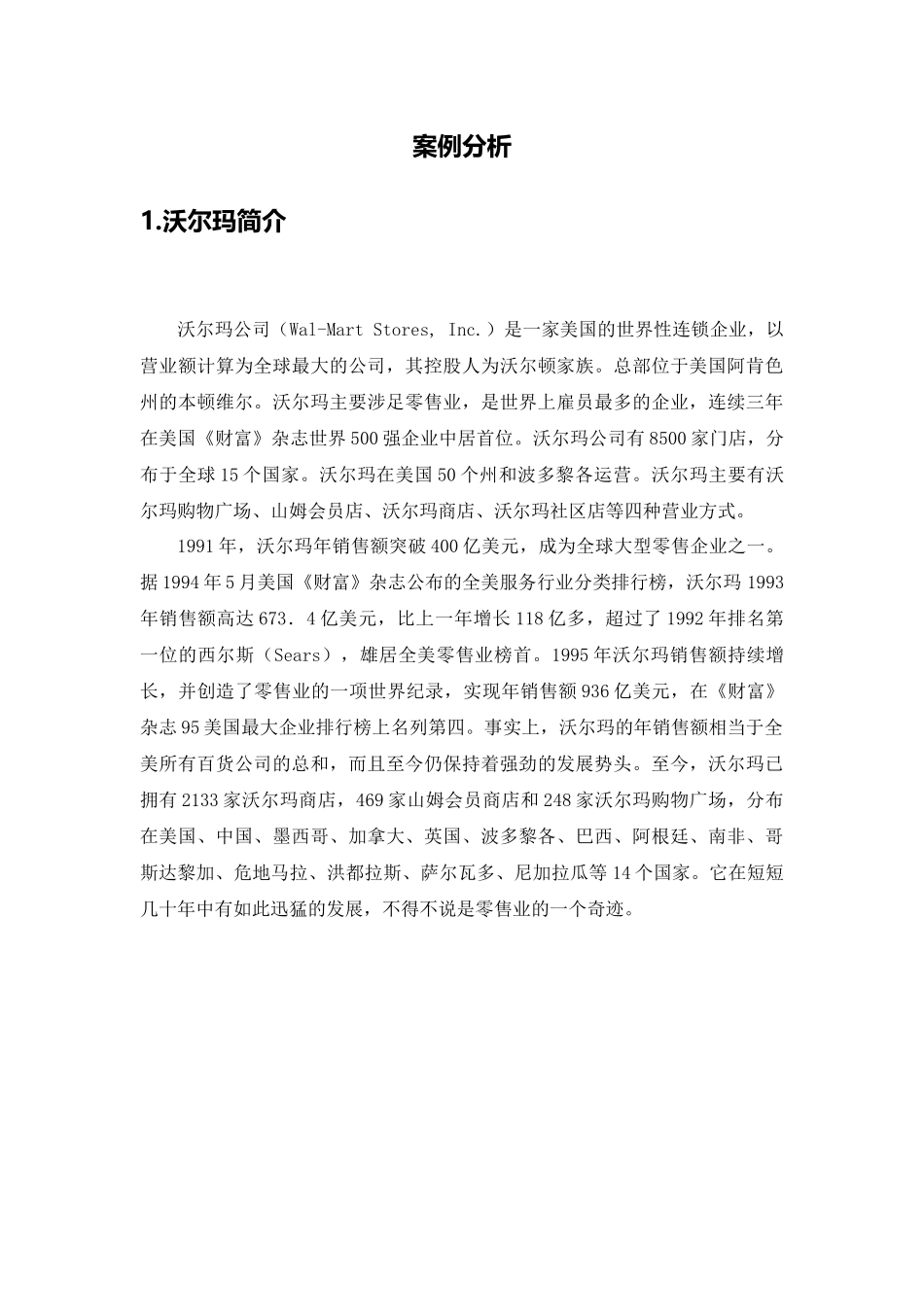 案例分析

1.沃尔玛简介

沃尔玛公司（Wal-Mart Stores, Inc.）是一家美国的世界性连锁企业，以营业额计算为全球最大的公司，其控股人为沃尔顿家族。总部位于美国阿肯色州的本顿维尔。沃尔玛主要涉足零售业，是世界上雇员最多的企业，连续三年在美国《财富》杂志世界500强企业中居首位。沃尔玛公司有8500家门店，分布于全球15个国家。沃尔玛在美国50个州和波多黎各运营。沃尔玛主要有沃尔玛购物广场、山姆会员店、沃尔玛商店、沃尔玛社区店等四种营业方式。

1991年，沃尔玛年销售额突破400亿美元，成为全球大型零售企业之一。据1994年5月美国《财富》杂志公布的全美服务行业分类排行榜，沃尔玛1993年销售额高达673．4亿美元，比上一年增长118亿多，超过了1992年排名第一位的西尔斯（Sears），雄居全美零售业榜首。1995年沃尔玛销售额持续增长，并创造了零售业的一项世界纪录，实现年销售额936亿美元，在《财富》杂志95美国最大企业排行榜上名列第四。事实上，沃尔玛的年销售额相当于全美所有百货公司的总和，而且至今仍保持着强劲的发展势头。至今，沃尔玛已拥有2133家沃尔玛商店，469家山姆会员商店和248家沃尔玛购物广场，分布在美国、中国、墨西哥、加拿大、英国、波多黎各、巴西、阿根廷、南非、哥斯达黎加、危地马拉、洪都拉斯、萨尔瓦多、尼加拉瓜等14个国家。它在短短几十年中有如此迅猛的发展，不得不说是零售业的一个奇迹。